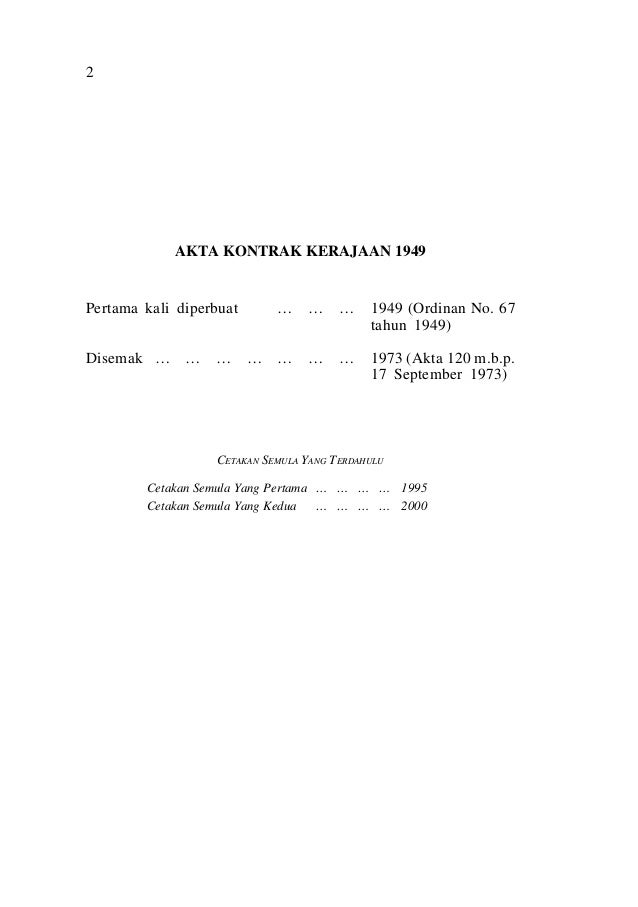 2

AKTA KONTRAK KERAJAAN 1949

Pertama kali diperbuat ... ... ... 1949 (Ordinan No. 67 tahun 1949)

Disemak ... ... ... ... ... ... ... 1973 (Akta 120 m.b.p. 17 September 1973)

CETAKAN SEMULA YANG TERDAHULU

Cetakan Semula Yang Pertama ... ... ... ... 1995
Cetakan Semula Yang Kedua ... ... ... ... 2000